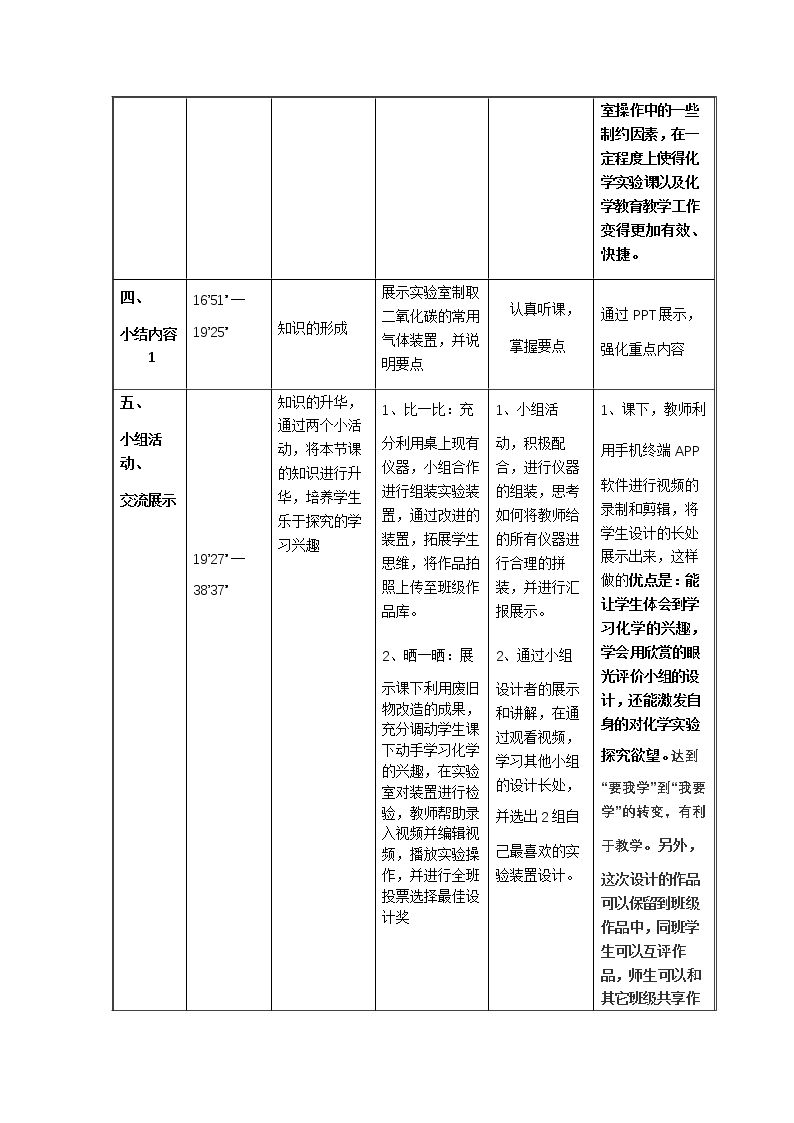 |  |  |  |  |  | 室操作中的一些制约因素，在一定程度上使得化学实验课以及化学教育教学工作变得更加有效、快捷。 |
|---|---|---|---|---|---|
| 四、小结内容1 | 16'51"—19'25" | 知识的形成 | 展示实验室制取二氧化碳的常用气体装置，并说明要点 | 认真听课，掌握要点 | 通过PPT展示，强化重点内容 |
| 五、小组活动、交流展示 | 19'27"—38'37" | 知识的升华，通过两个小活动，将本节课的知识进行升华，培养学生乐于探究的学习兴趣 | 1、比一比：充分利用桌上现有仪器，小组合作进行组装实验装置，通过改进的装置，拓展学生思维，将作品拍照上传至班级作品库。 2、晒一晒：展示课下利用废旧物改造的成果，充分调动学生课下动手学习化学的兴趣，在实验室对装置进行检验，教师帮助录入视频并编辑视频，播放实验操作，并进行全班投票选择最佳设计奖 | 1、小组活动，积极配合，进行仪器的组装，思考如何将教师给的所有仪器进行合理的拼装，并进行汇报展示。 2、通过小组设计者的展示和讲解，在通过观看视频，学习其他小组的设计长处，并选出2组自己最喜欢的实验装置设计。 | 1、课下，教师利用手机终端APP软件进行视频的录制和剪辑，将学生设计的长处展示出来，这样做的优点是：能让学生体会到学习化学的兴趣，学会用欣赏的眼光评价小组的设计，还能激发自身的对化学实验探究欲望。达到“要我学”到“我要学”的转变，有利于教学。另外，这次设计的作品可以保留到班级作品中，同班学生可以互评作品，师生可以和其它班级共享作 |